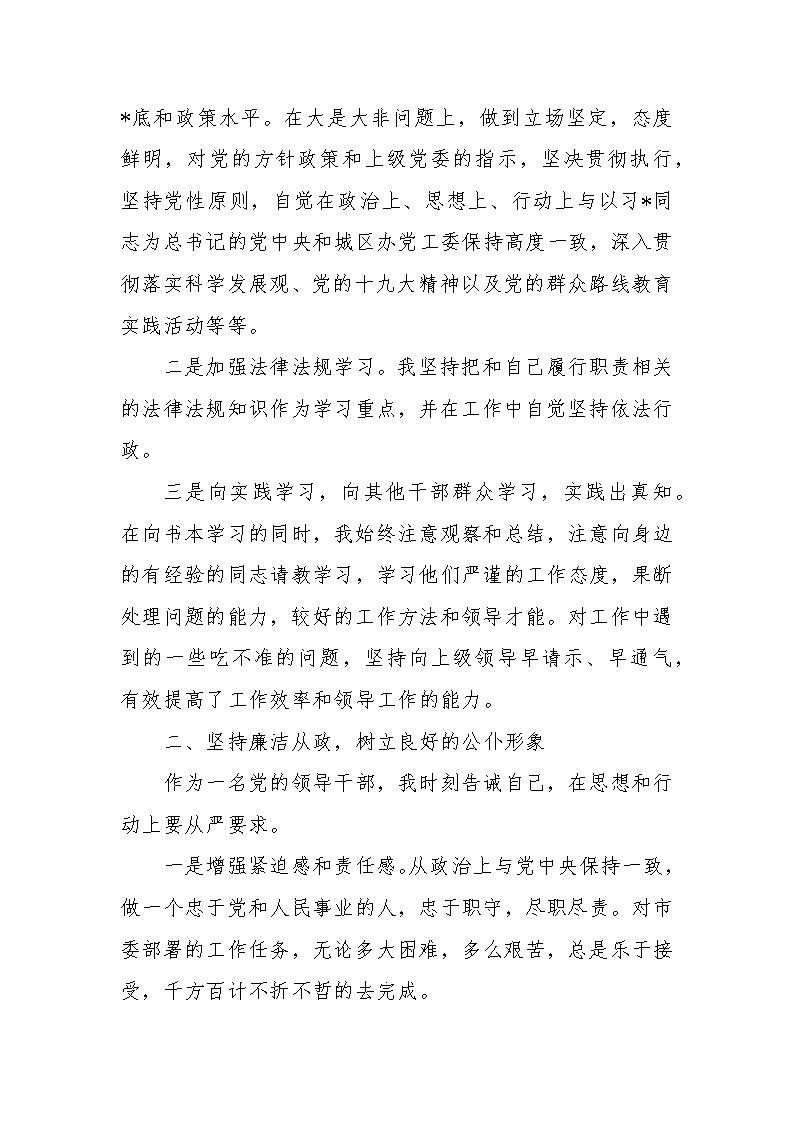 *底和政策水平。在大是大非问题上，做到立场坚定，态度鲜明，对党的方针政策和上级党委的指示，坚决贯彻执行，坚持党性原则，自觉在政治上、思想上、行动上与以习*同志为总书记的党中央和城区办党工委保持高度一致，深入贯彻落实科学发展观、党的十九大精神以及党的群众路线教育实践活动等等。

二是加强法律法规学习。我坚持把和自己履行职责相关的法律法规知识作为学习重点，并在工作中自觉坚持依法行政。

三是向实践学习，向其他干部群众学习，实践出真知。在向书本学习的同时，我始终注意观察和总结，注意向身边的有经验的同志请教学习，学习他们严谨的工作态度，果断处理问题的能力，较好的工作方法和领导才能。对工作中遇到的一些吃不准的问题，坚持向上级领导早请示、早通气，有效提高了工作效率和领导工作的能力。

二、坚持廉洁从政，树立良好的公仆形象

作为一名党的领导干部，我时刻告诫自己，在思想和行动上要从严要求。

一是增强紧迫感和责任感。从政治上与党中央保持一致，做一个忠于党和人民事业的人，忠于职守，尽职尽责。对市委部署的工作任务，无论多大困难，多么艰苦，总是乐于接受，千方百计不折不哲的去完成。